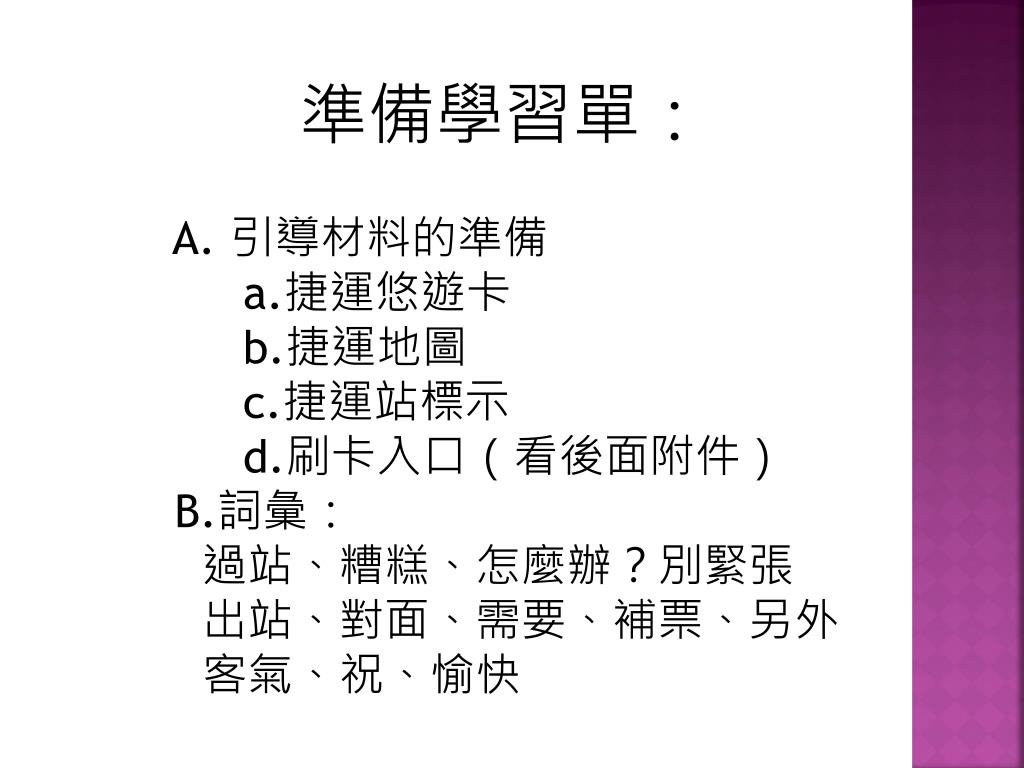 準備學習單：

A. 引導材料的準備
a.捷運悠遊卡
b.捷運地圖
c.捷運站標示
d.刷卡入口（看後面附件）
B.詞彙：
過站、糟糕、怎麼辦？別緊張
出站、對面、需要、補票、另外
客氣、祝、愉快